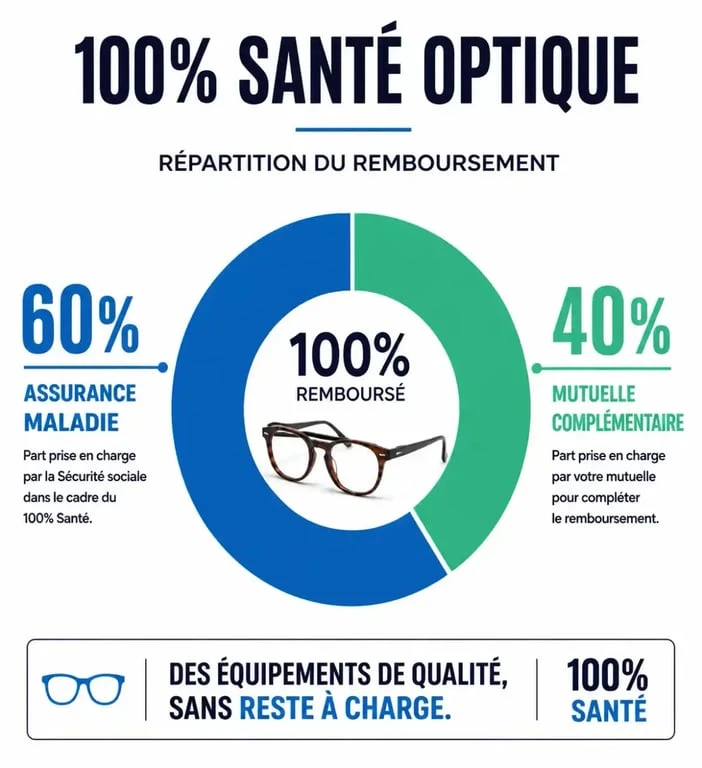 100% SANTÉ OPTIQUE

RÉPARTITION DU REMBOURSEMENT

60%

ASSURANCE MALADIE

Part prise en charge par la Sécurité sociale dans le cadre du 100% Santé.

100%
REMBOURSÉ

40%

MUTUELLE COMPLÉMENTAIRE

Part prise en charge par votre mutuelle pour compléter le remboursement.

DES ÉQUIPEMENTS DE QUALITÉ, SANS RESTE À CHARGE.

100% SANTÉ